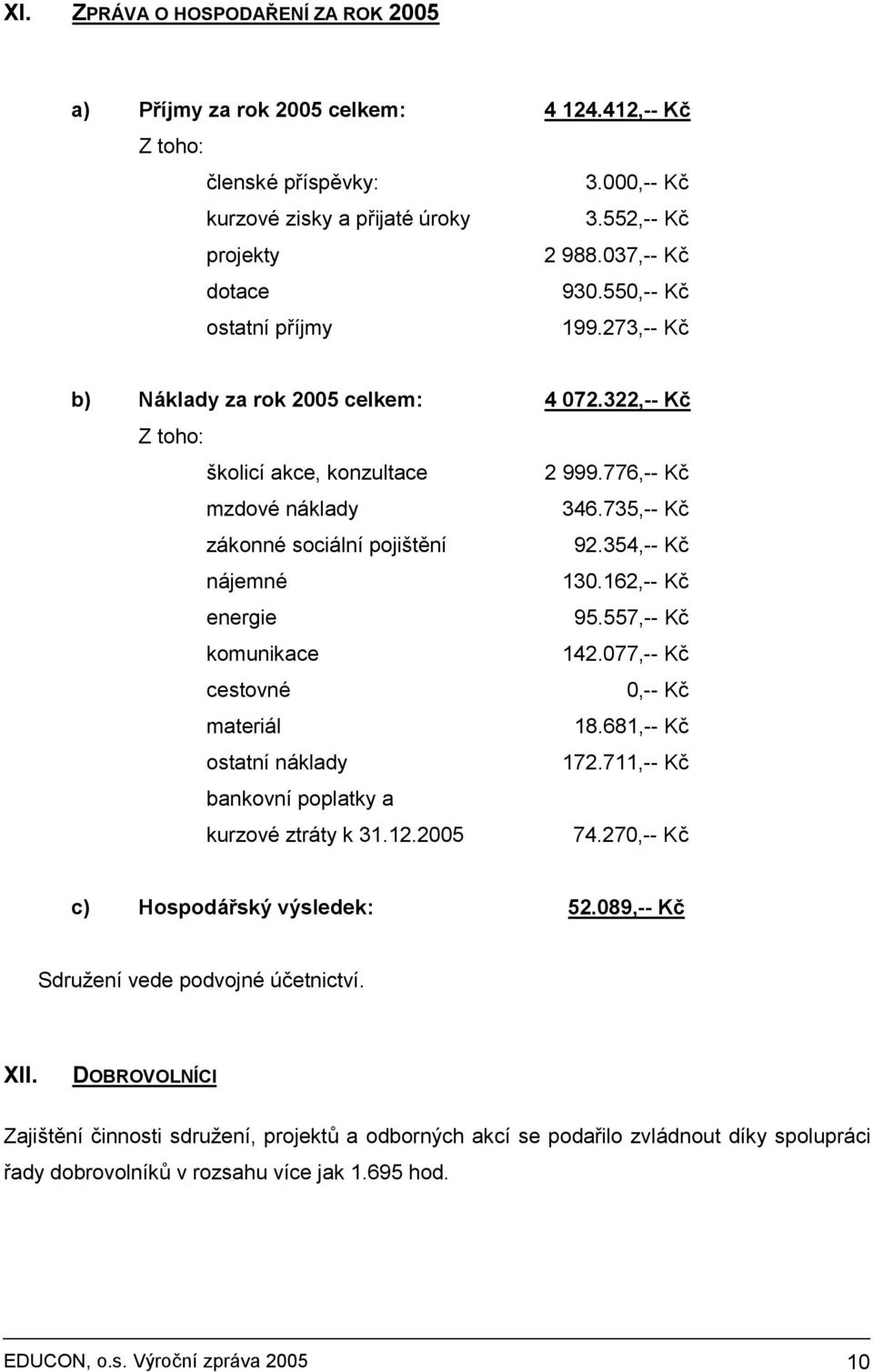 XI. ZPRÁVA O HOSPODAŘENÍ ZA ROK 2005

a) Příjmy za rok 2005 celkem: 4 124.412,-- Kč

Z toho:

členské příspěvky: 3.000,-- Kč

kurzové zisky a přijaté úroky 3.552,-- Kč

projekty 2 988.037,-- Kč

dotace 930.550,-- Kč

ostatní příjmy 199.273,-- Kč

b) Náklady za rok 2005 celkem: 4 072.322,-- Kč

Z toho:

školicí akce, konzultace 2 999.776,-- Kč

mzdové náklady 346.735,-- Kč

zákonné sociální pojištění 92.354,-- Kč

nájemné 130.162,-- Kč

energie 95.557,-- Kč

komunikace 142.077,-- Kč

cestovné 0,-- Kč

materiál 18.681,-- Kč

ostatní náklady 172.711,-- Kč

bankovní poplatky a kurzové ztráty k 31.12.2005 74.270,-- Kč

c) Hospodářský výsledek: 52.089,-- Kč

Sdružení vede podvojné účetnictví.

XII. DOBROVOLNÍCI

Zajištění činnosti sdružení, projektů a odborných akcí se podařilo zvládnout díky spolupráci řady dobrovolníků v rozsahu více jak 1.695 hod.

EDUCON, o.s. Výroční zpráva 2005 10